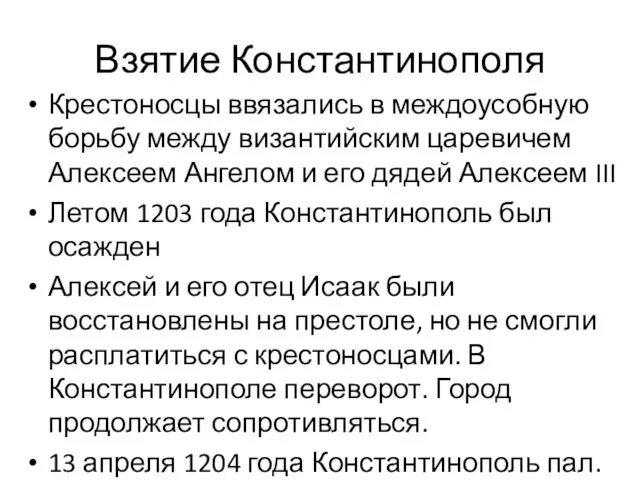 Взятие Константинополя

• Крестоносцы ввязались в междоусобную борьбу между византийским царевичем Алексеем Ангелом и его дядей Алексеем III

• Летом 1203 года Константинополь был осажден

• Алексей и его отец Исаак были восстановлены на престоле, но не смогли расплатиться с крестоносцами. В Константинополе переворот. Город продолжает сопротивляться.

• 13 апреля 1204 года Константинополь пал.